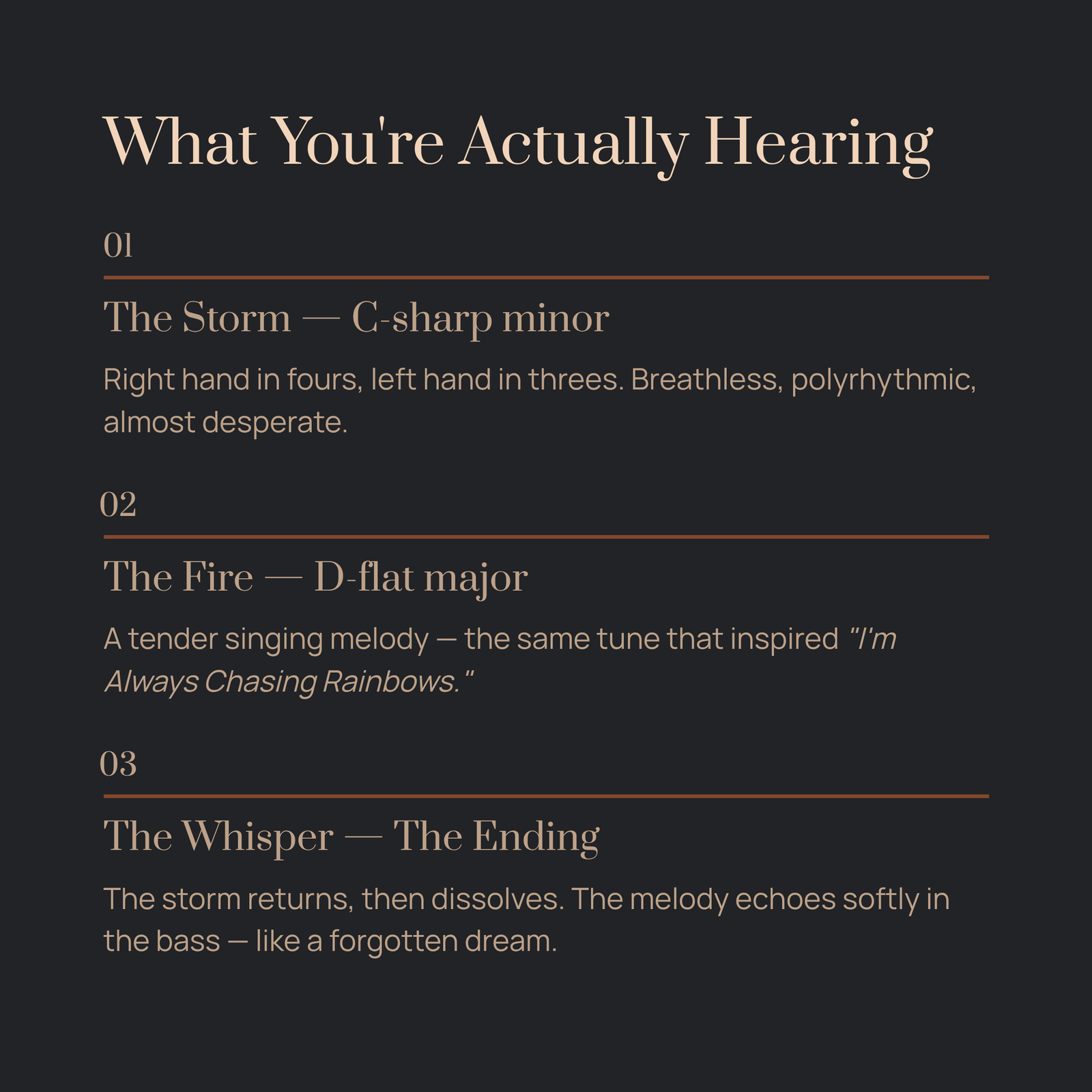 What You're Actually Hearing

01

The Storm — C-sharp minor

Right hand in fours, left hand in threes. Breathless, polyrhythmic, almost desperate.

02

The Fire — D-flat major

A tender singing melody — the same tune that inspired "I'm Always Chasing Rainbows."

03

The Whisper — The Ending

The storm returns, then dissolves. The melody echoes softly in the bass — like a forgotten dream.